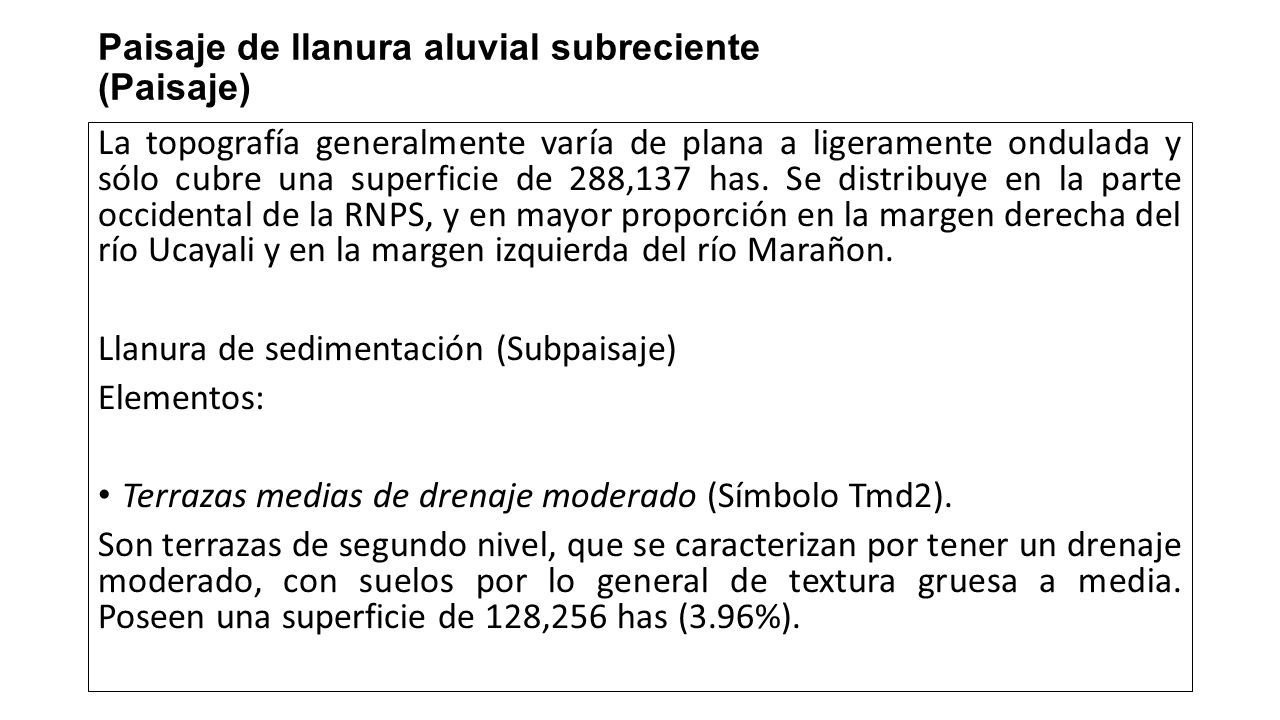 Paisaje de llanura aluvial subreciente (Paisaje)

La topografía generalmente varía de plana a ligeramente ondulada y sólo cubre una superficie de 288,137 has. Se distribuye en la parte occidental de la RNPS, y en mayor proporción en la margen derecha del río Ucayali y en la margen izquierda del río Marañon.

Llanura de sedimentación (Subpaisaje)

Elementos:

• Terrazas medias de drenaje moderado (Símbolo Tmd2).

Son terrazas de segundo nivel, que se caracterizan por tener un drenaje moderado, con suelos por lo general de textura gruesa a media. Poseen una superficie de 128,256 has (3.96%).